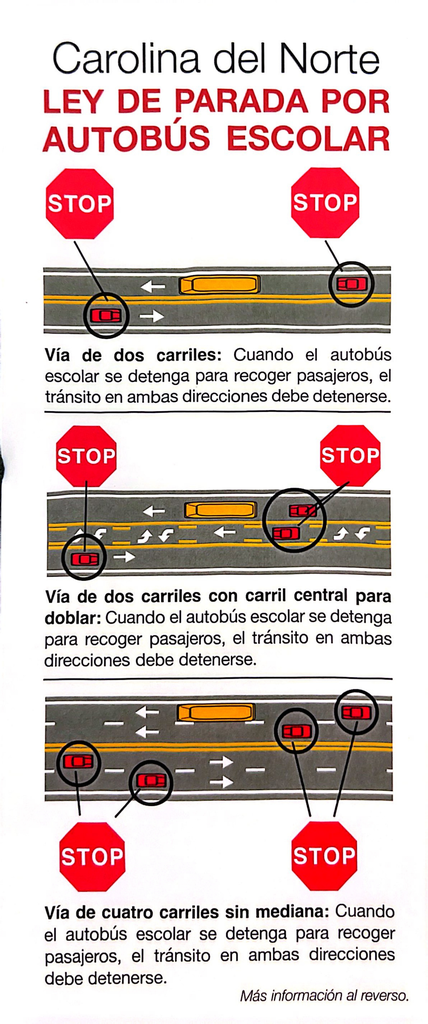 Carolina del Norte
LEY DE PARADA POR AUTOBÚS ESCOLAR

STOP

STOP

Vía de dos carriles: Cuando el autobús escolar se detenga para recoger pasajeros, el tránsito en ambas direcciones debe detenerse.

STOP

STOP

Vía de dos carriles con carril central para doblar: Cuando el autobús escolar se detenga para recoger pasajeros, el tránsito en ambas direcciones debe detenerse.

STOP

STOP

Vía de cuatro carriles sin mediana: Cuando el autobús escolar se detenga para recoger pasajeros, el tránsito en ambas direcciones debe detenerse.

Más información al reverso.